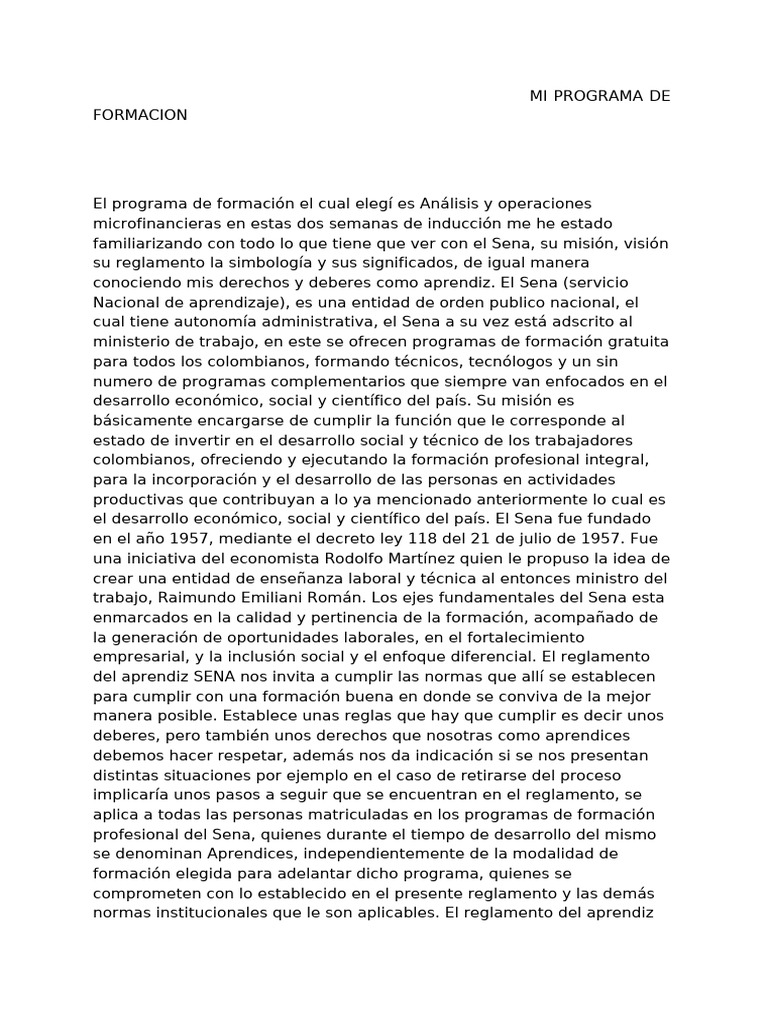 MI PROGRAMA DE FORMACION

El programa de formación el cual elegí es Análisis y operaciones microfinancieras en estas dos semanas de inducción me he estado familiarizando con todo lo que tiene que ver con el Sena, su misión, visión su reglamento la simbología y sus significados, de igual manera conociendo mis derechos y deberes como aprendiz. El Sena (servicio Nacional de aprendizaje), es una entidad de orden publico nacional, el cual tiene autonomía administrativa, el Sena a su vez está adscrito al ministerio de trabajo, en este se ofrecen programas de formación gratuita para todos los colombianos, formando técnicos, tecnólogos y un sin numero de programas complementarios que siempre van enfocados en el desarrollo económico, social y científico del país. Su misión es básicamente encargarse de cumplir la función que le corresponde al estado de invertir en el desarrollo social y técnico de los trabajadores colombianos, ofreciendo y ejecutando la formación profesional integral, para la incorporación y el desarrollo de las personas en actividades productivas que contribuyan a lo ya mencionado anteriormente lo cual es el desarrollo económico, social y científico del país. El Sena fue fundado en el año 1957, mediante el decreto ley 118 del 21 de julio de 1957. Fue una iniciativa del economista Rodolfo Martínez quien le propuso la idea de crear una entidad de enseñanza laboral y técnica al entonces ministro del trabajo, Raimundo Emiliani Román. Los ejes fundamentales del Sena esta enmarcados en la calidad y pertinencia de la formación, acompañado de la generación de oportunidades laborales, en el fortalecimiento empresarial, y la inclusión social y el enfoque diferencial. El reglamento del aprendiz SENA nos invita a cumplir las normas que allí se establecen para cumplir con una formación buena en donde se conviva de la mejor manera posible. Establece unas reglas que hay que cumplir es decir unos deberes, pero también unos derechos que nosotras como aprendices debemos hacer respetar, además nos da indicación si se nos presentan distintas situaciones por ejemplo en el caso de retirarse del proceso implicaría unos pasos a seguir que se encuentran en el reglamento, se aplica a todas las personas matriculadas en los programas de formación profesional del Sena, quienes durante el tiempo de desarrollo del mismo se denominan Aprendices, independientemente de la modalidad de formación elegida para adelantar dicho programa, quienes se comprometen con lo establecido en el presente reglamento y las demás normas institucionales que le son aplicables. El reglamento del aprendiz